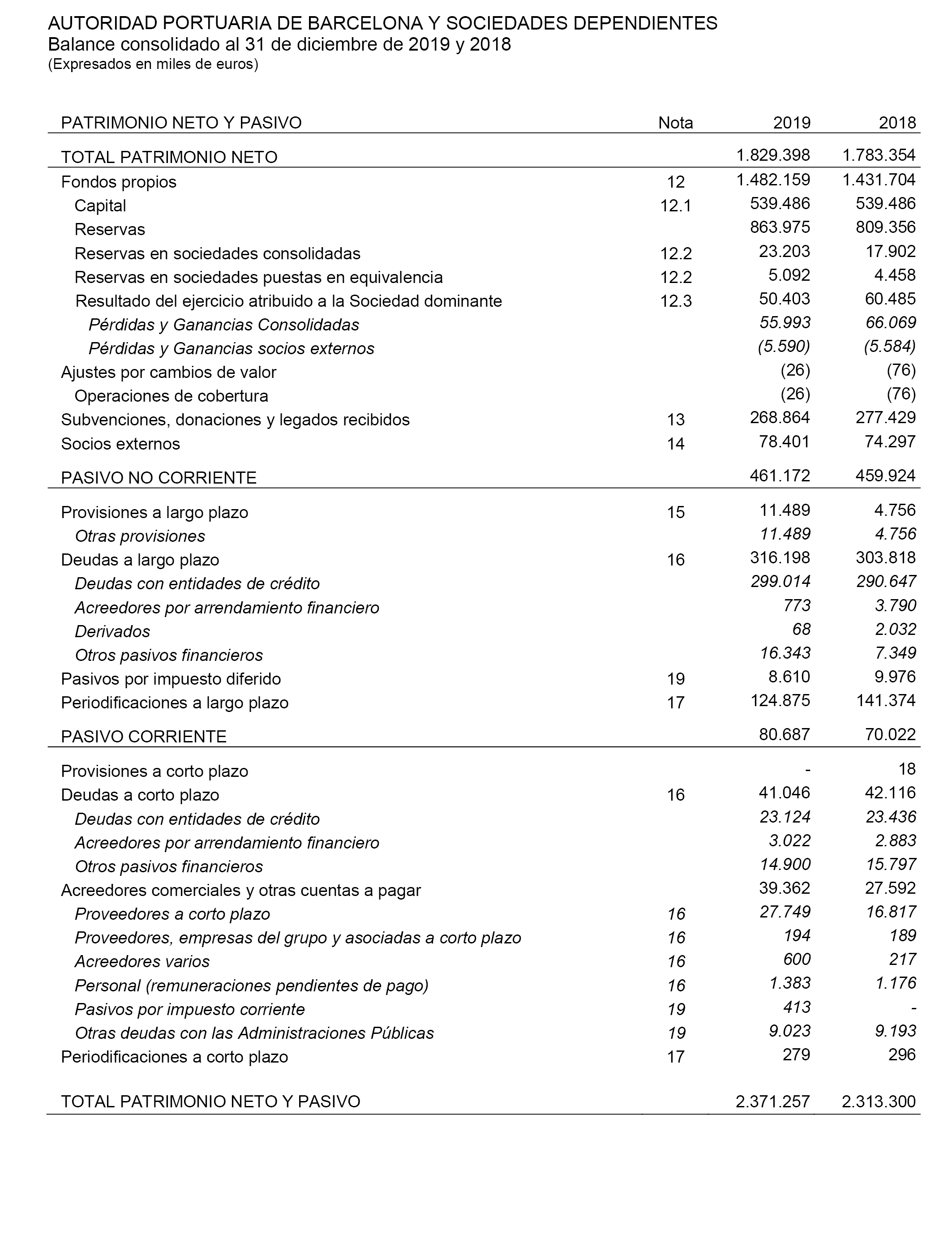 AUTORIDAD PORTUARIA DE BARCELONA Y SOCIEDADES DEPENDIENTES
Balance consolidado al 31 de diciembre de 2019 y 2018
(Expresados en miles de euros)

| PATRIMONIO NETO Y PASIVO | Nota | 2019 | 2018 |
|---|---|---|---|
| TOTAL PATRIMONIO NETO | | 1.829.398 | 1.783.354 |
| Fondos propios | 12 | 1.482.159 | 1.431.704 |
| Capital | 12.1 | 539.486 | 539.486 |
| Reservas | | 863.975 | 809.356 |
| Reservas en sociedades consolidadas | 12.2 | 23.203 | 17.902 |
| Reservas en sociedades puestas en equivalencia | 12.2 | 5.092 | 4.458 |
| Resultado del ejercicio atribuido a la Sociedad dominante | 12.3 | 50.403 | 60.485 |
| Pérdidas y Ganancias Consolidadas | | 55.993 | 66.069 |
| Pérdidas y Ganancias socios externos | | (5.590) | (5.584) |
| Ajustes por cambios de valor | | (26) | (76) |
| Operaciones de cobertura | | (26) | (76) |
| Subvenciones, donaciones y legados recibidos | 13 | 268.864 | 277.429 |
| Socios externos | 14 | 78.401 | 74.297 |
| PASIVO NO CORRIENTE | | 461.172 | 459.924 |
| Provisiones a largo plazo | 15 | 11.489 | 4.756 |
| Otras provisiones | | 11.489 | 4.756 |
| Deudas a largo plazo | 16 | 316.198 | 303.818 |
| Deudas con entidades de crédito | | 299.014 | 290.647 |
| Acreedores por arrendamiento financiero | | 773 | 3.790 |
| Derivados | | 68 | 2.032 |
| Otros pasivos financieros | | 16.343 | 7.349 |
| Pasivos por impuesto diferido | 19 | 8.610 | 9.976 |
| Periodificaciones a largo plazo | 17 | 124.875 | 141.374 |
| PASIVO CORRIENTE | | 80.687 | 70.022 |
| Provisiones a corto plazo | | - | 18 |
| Deudas a corto plazo | 16 | 41.046 | 42.116 |
| Deudas con entidades de crédito | | 23.124 | 23.436 |
| Acreedores por arrendamiento financiero | | 3.022 | 2.883 |
| Otros pasivos financieros | | 14.900 | 15.797 |
| Acreedores comerciales y otras cuentas a pagar | | 39.362 | 27.592 |
| Proveedores a corto plazo | 16 | 27.749 | 16.817 |
| Proveedores, empresas del grupo y asociadas a corto plazo | 16 | 194 | 189 |
| Acreedores varios | 16 | 600 | 217 |
| Personal (remuneraciones pendientes de pago) | 16 | 1.383 | 1.176 |
| Pasivos por impuesto corriente | 19 | 413 | - |
| Otras deudas con las Administraciones Públicas | 19 | 9.023 | 9.193 |
| Periodificaciones a corto plazo | 17 | 279 | 296 |
| TOTAL PATRIMONIO NETO Y PASIVO | | 2.371.257 | 2.313.300 |